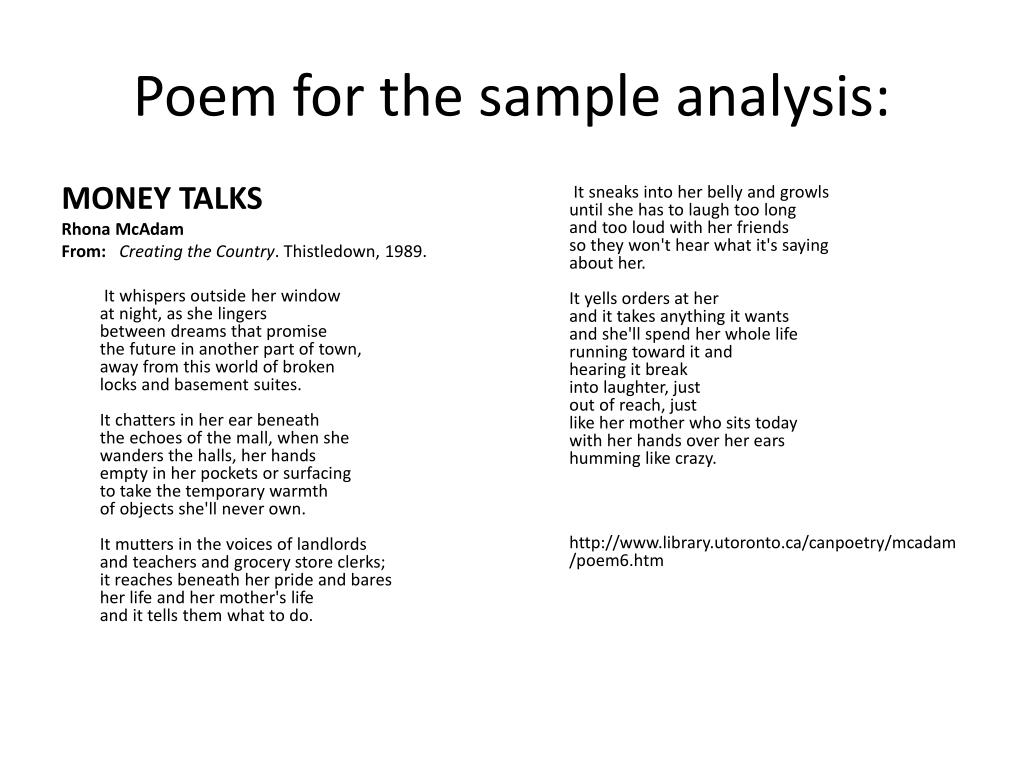 Poem for the sample analysis:

MONEY TALKS
Rhona McAdam
From: Creating the Country. Thistledown, 1989.

It whispers outside her window
at night, as she lingers
between dreams that promise
the future in another part of town,
away from this world of broken
locks and basement suites.

It chatters in her ear beneath
the echoes of the mall, when she
wanders the halls, her hands
empty in her pockets or surfacing
to take the temporary warmth
of objects she'll never own.

It mutters in the voices of landlords
and teachers and grocery store clerks;
it reaches beneath her pride and bares
her life and her mother's life
and it tells them what to do.

It sneaks into her belly and growls
until she has to laugh too long
and too loud with her friends
so they won't hear what it's saying
about her.

It yells orders at her
and it takes anything it wants
and she'll spend her whole life
running toward it and
hearing it break
into laughter, just
out of reach, just
like her mother who sits today
with her hands over her ears
humming like crazy.

http://www.library.utoronto.ca/canpoetry/mcadam/poem6.htm